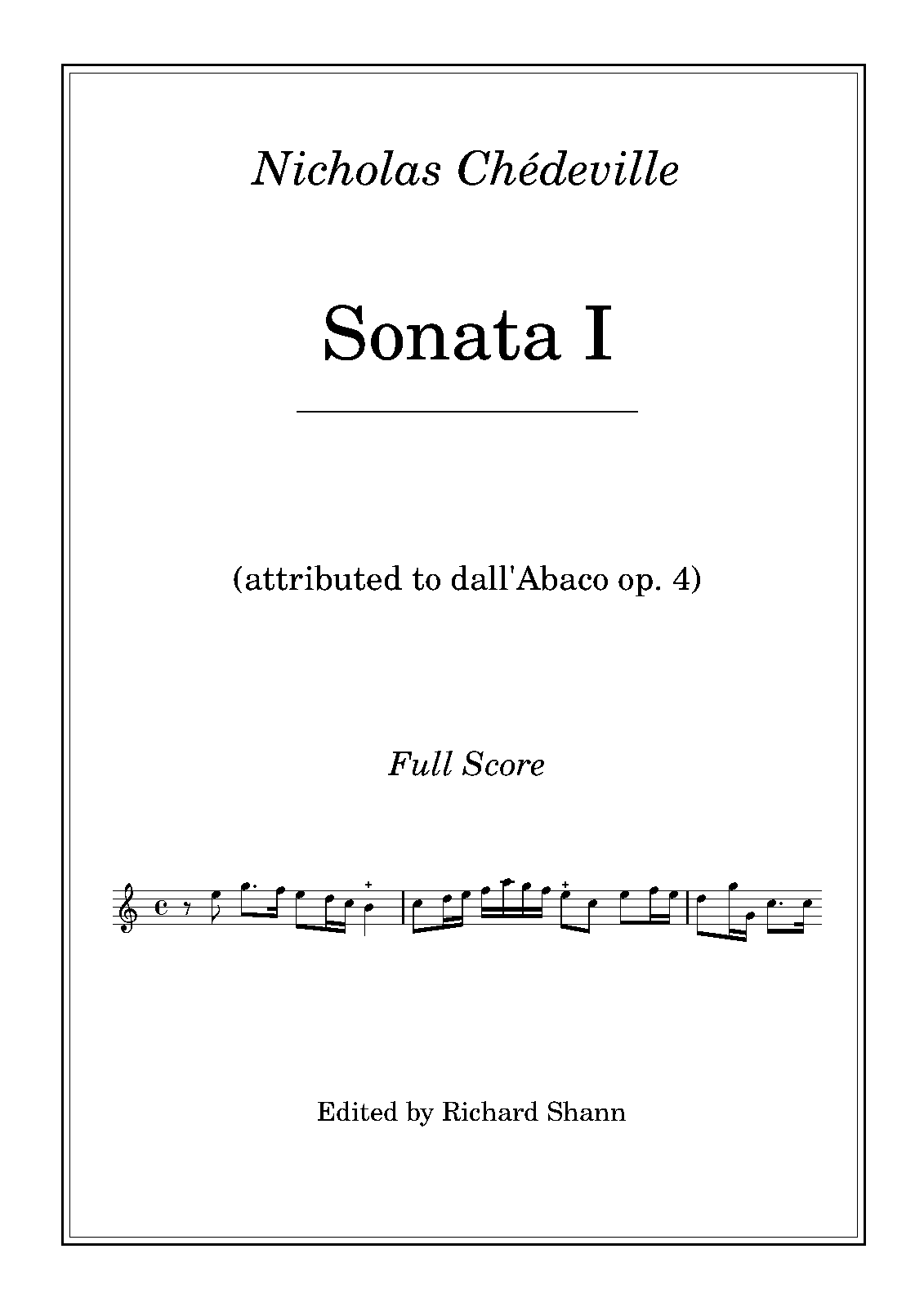 Nicholas Chédeville

Sonata I

(attributed to dall'Abaco op. 4)

Full Score

Edited by Richard Shann